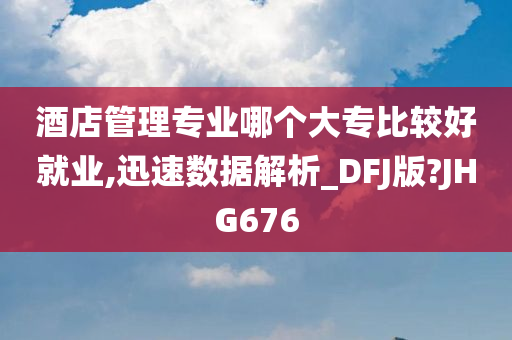 酒店管理专业哪个大专比较好就业,迅速数据解析_DFJ版?JHG676